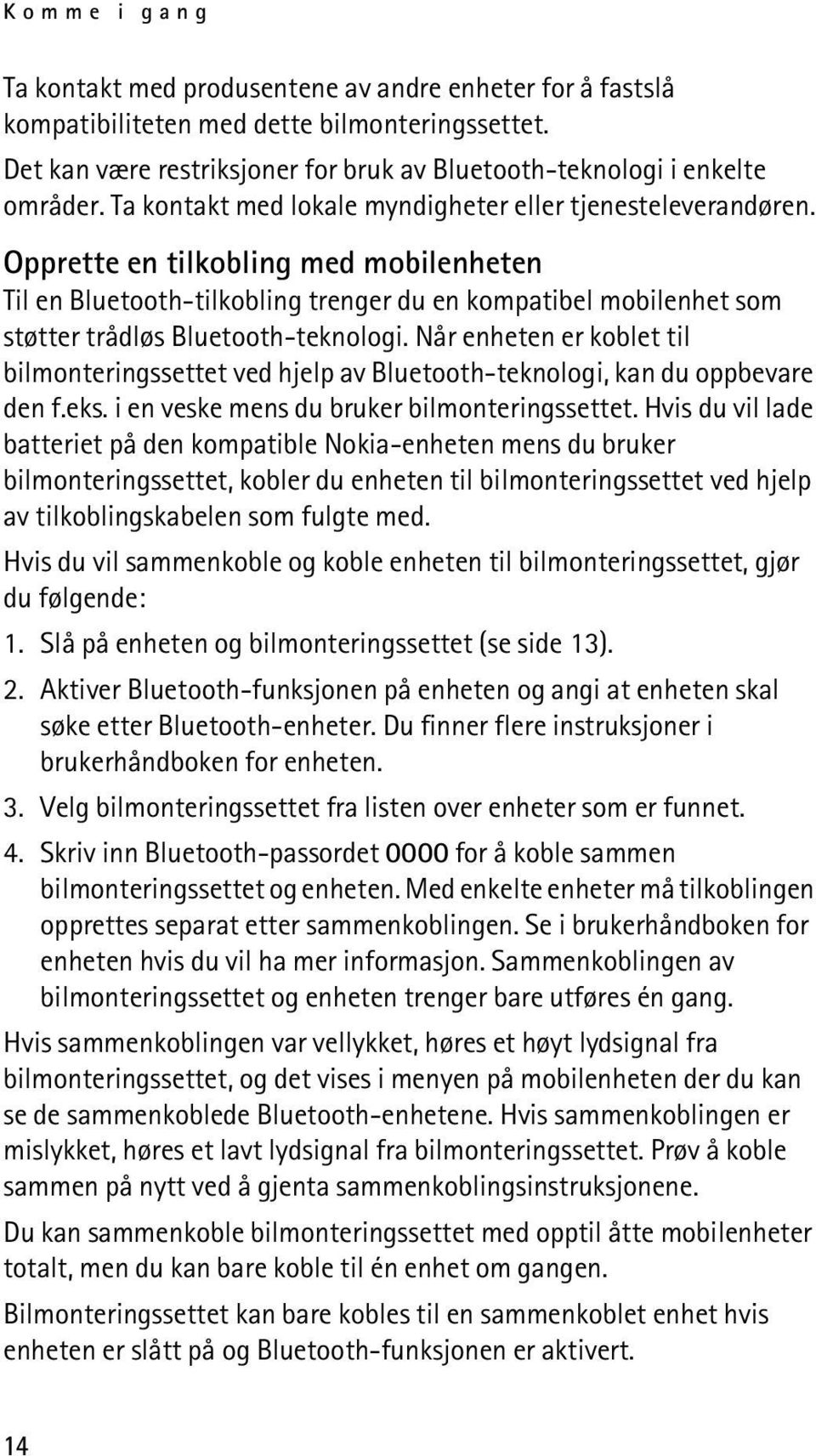 Komme i gang

Ta kontakt med produsentene av andre enheter for å fastslå kompatibiliteten med dette bilmonteringssettet.

Det kan være restriksjoner for bruk av Bluetooth-teknologi i enkelte områder. Ta kontakt med lokale myndigheter eller tjenesteleverandøren.

Opprette en tilkobling med mobilenheten
Til en Bluetooth-tilkobling trenger du en kompatibel mobilenhet som støtter trådløs Bluetooth-teknologi. Når enheten er koblet til bilmonteringssettet ved hjelp av Bluetooth-teknologi, kan du oppbevare den f.eks. i en veske mens du bruker bilmonteringssettet. Hvis du vil lade batteriet på den kompatible Nokia-enheten mens du bruker bilmonteringssettet, kobler du enheten til bilmonteringssettet ved hjelp av tilkoblingskabelen som fulgte med.

Hvis du vil sammenkoble og koble enheten til bilmonteringssettet, gjør du følgende:

1. Slå på enheten og bilmonteringssettet (se side 13).

2. Aktiver Bluetooth-funksjonen på enheten og angi at enheten skal søke etter Bluetooth-enheter. Du finner flere instruksjoner i brukerhåndboken for enheten.

3. Velg bilmonteringssettet fra listen over enheter som er funnet.

4. Skriv inn Bluetooth-passordet 0000 for å koble sammen bilmonteringssettet og enheten. Med enkelte enheter må tilkoblingen opprettes separat etter sammenkoblingen. Se i brukerhåndboken for enheten hvis du vil ha mer informasjon. Sammenkoblingen av bilmonteringssettet og enheten trenger bare utføres én gang.

Hvis sammenkoblingen var vellykket, høres et høyt lydsignal fra bilmonteringssettet, og det vises i menyen på mobilenheten der du kan se de sammenkoblede Bluetooth-enhetene. Hvis sammenkoblingen er mislykket, høres et lavt lydsignal fra bilmonteringssettet. Prøv å koble sammen på nytt ved å gjenta sammenkoblingsinstruksjonene.

Du kan sammenkoble bilmonteringssettet med opptil åtte mobilenheter totalt, men du kan bare koble til én enhet om gangen.

Bilmonteringssettet kan bare kobles til en sammenkoblet enhet hvis enheten er slått på og Bluetooth-funksjonen er aktivert.

14